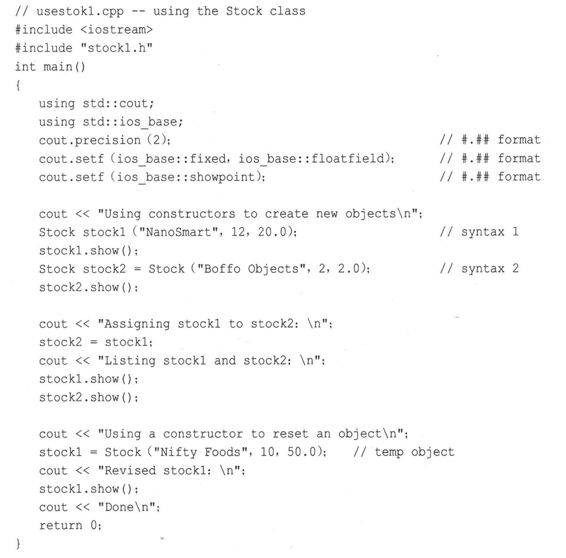 // usestok1.cpp -- using the Stock class
#include <iostream>
#include "stock1.h"
int main()
{
    using std::cout;
    using std::ios_base;
    cout.precision (2);                                         // #.## format
    cout.setf (ios_base::fixed, ios_base::floatfield);         // #.## format
    cout.setf (ios_base::showpoint);                            // #.## format

    cout << "Using constructors to create new objects\n";
    Stock stock1 ("NanoSmart", 12, 20.0);                       // syntax 1
    stock1.show();
    Stock stock2 = Stock ("Boffo Objects", 2, 2.0);             // syntax 2
    stock2.show();

    cout << "Assigning stock1 to stock2: \n";
    stock2 = stock1;
    cout << "Listing stock1 and stock2: \n";
    stock1.show();
    stock2.show();

    cout << "Using a constructor to reset an object\n";
    stock1 = Stock ("Nifty Foods", 10, 50.0);    // temp object
    cout << "Revised stock1: \n";
    stock1.show();
    cout << "Done\n";
    return 0;
}